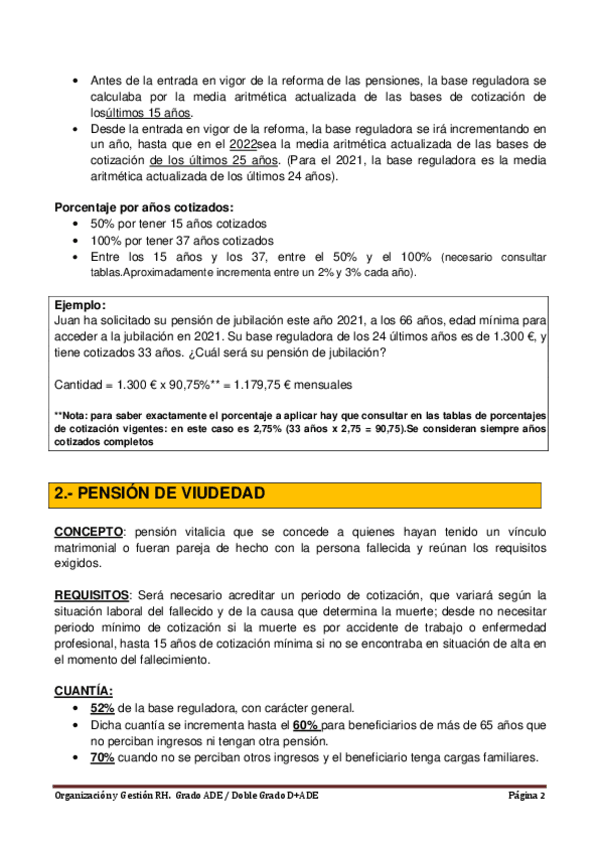 • Antes de la entrada en vigor de la reforma de las pensiones, la base reguladora se calculaba por la media aritmética actualizada de las bases de cotización de losúltimos 15 años.
• Desde la entrada en vigor de la reforma, la base reguladora se irá incrementando en un año, hasta que en el 2022sea la media aritmética actualizada de las bases de cotización de los últimos 25 años. (Para el 2021, la base reguladora es la media aritmética actualizada de los últimos 24 años).

Porcentaje por años cotizados:
• 50% por tener 15 años cotizados
• 100% por tener 37 años cotizados
• Entre los 15 años y los 37, entre el 50% y el 100% (necesario consultar tablas.Aproximadamente incrementa entre un 2% y 3% cada año).

Ejemplo:
Juan ha solicitado su pensión de jubilación este año 2021, a los 66 años, edad mínima para acceder a la jubilación en 2021. Su base reguladora de los 24 últimos años es de 1.300 €, y tiene cotizados 33 años. ¿Cuál será su pensión de jubilación?

Cantidad = 1.300 € x 90,75%** = 1.179,75 € mensuales

**Nota: para saber exactamente el porcentaje a aplicar hay que consultar en las tablas de porcentajes de cotización vigentes: en este caso es 2,75% (33 años x 2,75 = 90,75).Se consideran siempre años cotizados completos

2.- PENSIÓN DE VIUDEDAD

CONCEPTO: pensión vitalicia que se concede a quienes hayan tenido un vínculo matrimonial o fueran pareja de hecho con la persona fallecida y reúnan los requisitos exigidos.

REQUISITOS: Será necesario acreditar un periodo de cotización, que variará según la situación laboral del fallecido y de la causa que determina la muerte; desde no necesitar periodo mínimo de cotización si la muerte es por accidente de trabajo o enfermedad profesional, hasta 15 años de cotización mínima si no se encontraba en situación de alta en el momento del fallecimiento.

CUANTÍA:
• 52% de la base reguladora, con carácter general.
• Dicha cuantía se incrementa hasta el 60% para beneficiarios de más de 65 años que no perciban ingresos ni tengan otra pensión.
• 70% cuando no se perciban otros ingresos y el beneficiario tenga cargas familiares.

Organización y Gestión RH. Grado ADE / Doble Grado D+ADE    Página 2